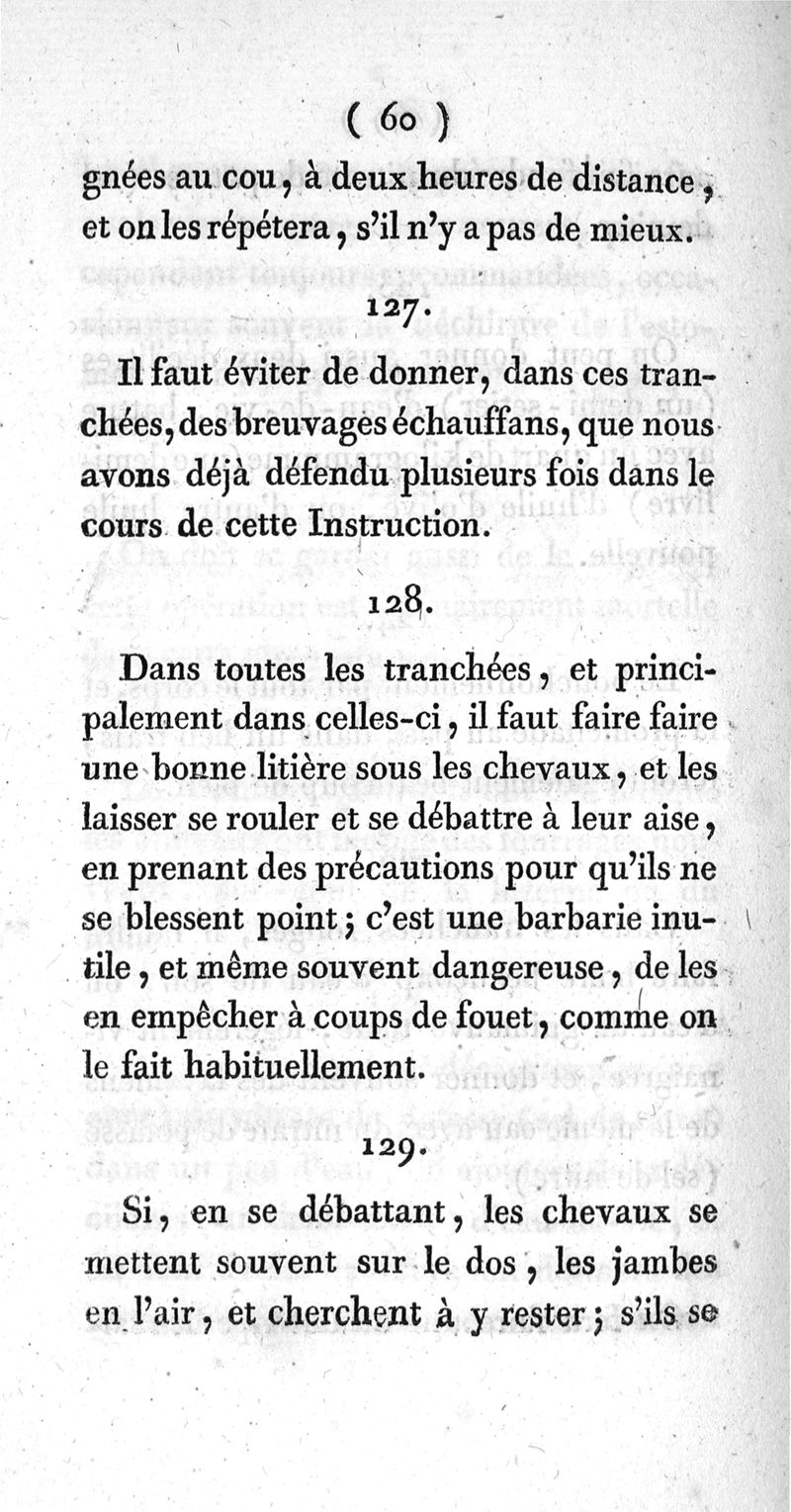 ( 60 )

gnées au cou, à deux heures de distance, et on les répétera, s'il n'y a pas de mieux.

127.

Il faut éviter de donner, dans ces tranchées, des breuvages échauffans, que nous avons déjà défendu plusieurs fois dans le cours de cette Instruction.

128.

Dans toutes les tranchées, et principalement dans celles-ci, il faut faire faire une bonne litière sous les chevaux, et les laisser se rouler et se débattre à leur aise, en prenant des précautions pour qu'ils ne se blessent point; c'est une barbarie inutile, et même souvent dangereuse, de les en empêcher à coups de fouet, comme on le fait habituellement.

129.

Si, en se débattant, les chevaux se mettent souvent sur le dos, les jambes en l'air, et cherchent à y rester; s'ils se